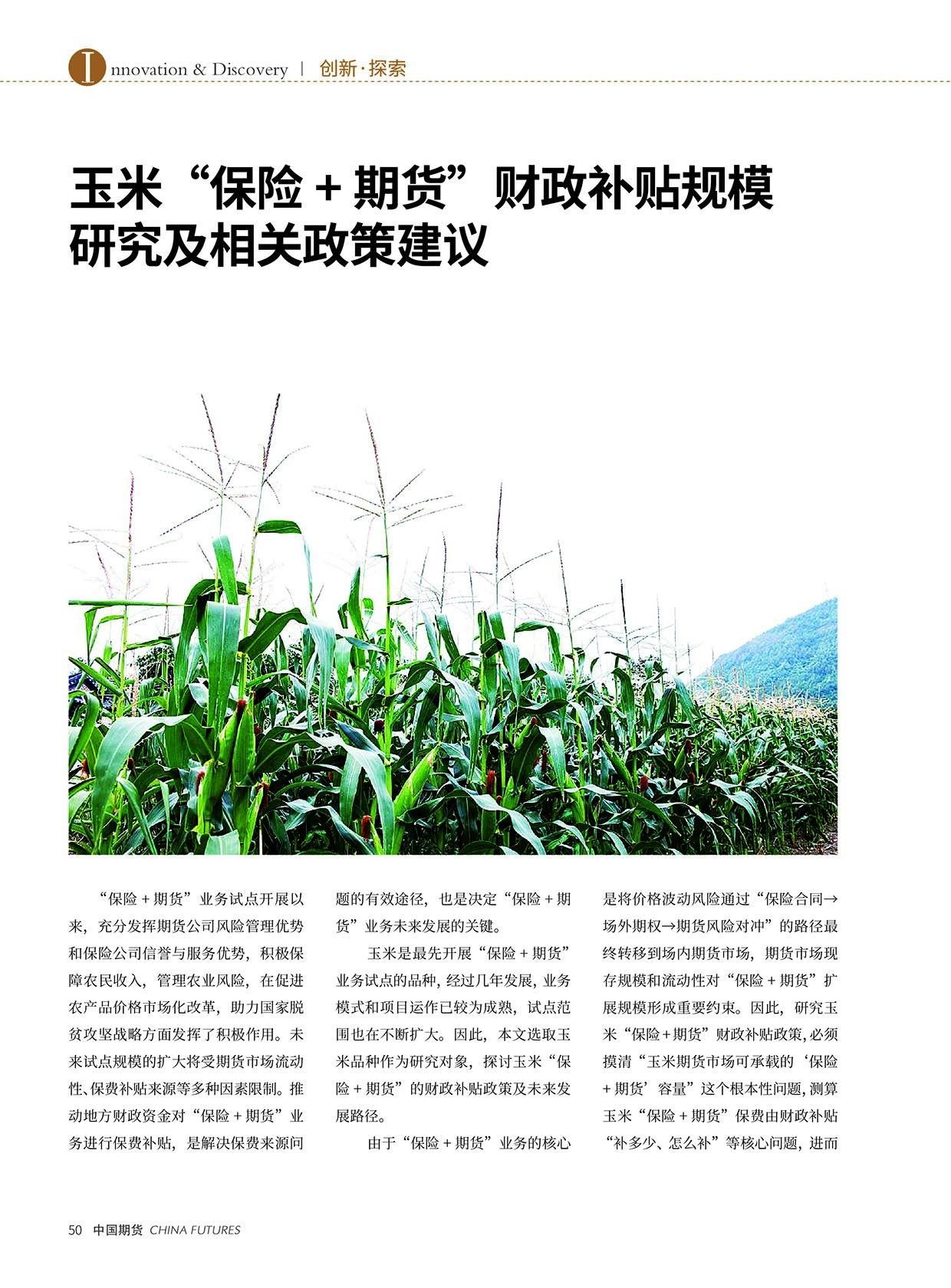 Innovation & Discovery | 创新·探索

玉米“保险 + 期货”财政补贴规模研究及相关政策建议

“保险 + 期货”业务试点开展以来，充分发挥期货公司风险管理优势和保险公司信誉与服务优势，积极保障农民收入，管理农业风险，在促进农产品价格市场化改革，助力国家脱贫攻坚战略方面发挥了积极作用。未来试点规模的扩大将受期货市场流动性、保费补贴来源等多种因素限制。推动地方财政资金对“保险 + 期货”业务进行保费补贴，是解决保费来源问题的有效途径，也是决定“保险 + 期货”业务未来发展的关键。

玉米是最先开展“保险 + 期货”业务试点的品种，经过几年发展，业务模式和项目运作已较为成熟，试点范围也在不断扩大。因此，本文选取玉米品种作为研究对象，探讨玉米“保险 + 期货”的财政补贴政策及未来发展路径。

由于“保险 + 期货”业务的核心是将价格波动风险通过“保险合同→场外期权→期货风险对冲”的路径最终转移到场内期货市场，期货市场现存规模和流动性对“保险 + 期货”扩展规模形成重要约束。因此，研究玉米“保险 + 期货”财政补贴政策，必须摸清“玉米期货市场可承载的‘保险 + 期货’容量”这个根本性问题，测算玉米“保险 + 期货”保费由财政补贴“补多少、怎么补”等核心问题，进而

50 中国期货 CHINA FUTURES